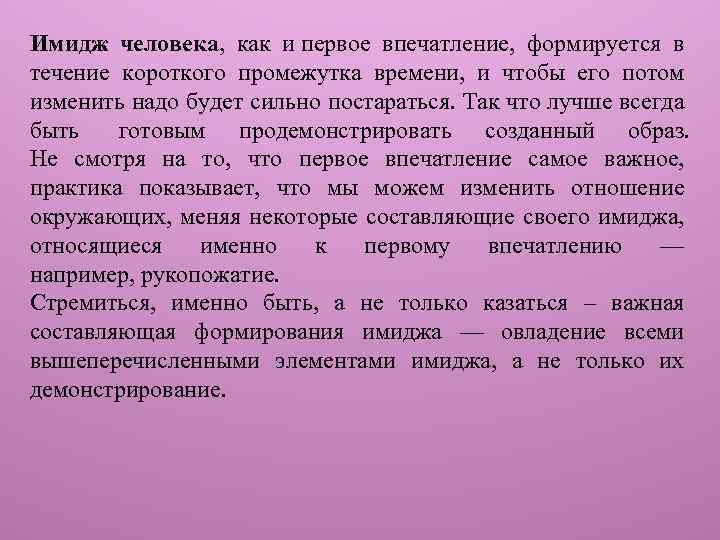 Имидж человека, как и первое впечатление, формируется в течение короткого промежутка времени, и чтобы его потом изменить надо будет сильно постараться. Так что лучше всегда быть готовым продемонстрировать созданный образ. Не смотря на то, что первое впечатление самое важное, практика показывает, что мы можем изменить отношение окружающих, меняя некоторые составляющие своего имиджа, относящиеся именно к первому впечатлению — например, рукопожатие.
Стремиться, именно быть, а не только казаться – важная составляющая формирования имиджа — овладение всеми вышеперечисленными элементами имиджа, а не только их демонстрирование.